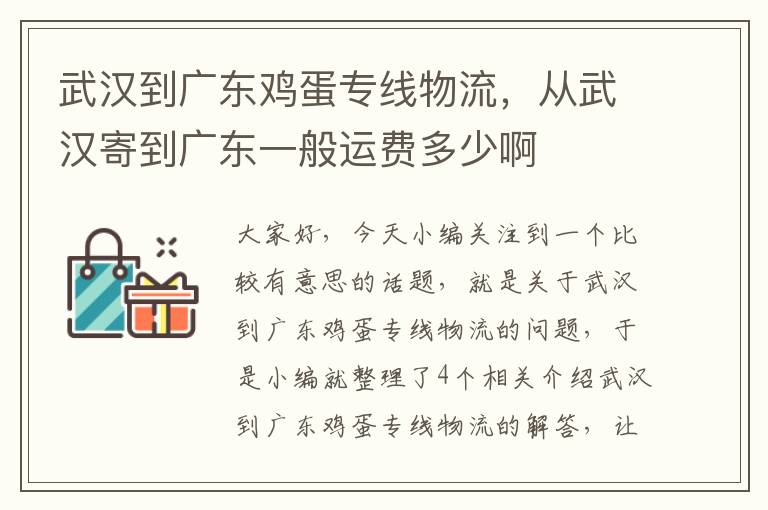 武汉到广东鸡蛋专线物流，从武汉寄到广东一般运费多少啊

大家好，今天小编关注到一个比较有意思的话题，就是关于武汉到广东鸡蛋专线物流的问题，于是小编就整理了4个相关介绍武汉到广东鸡蛋专线物流的解答，让